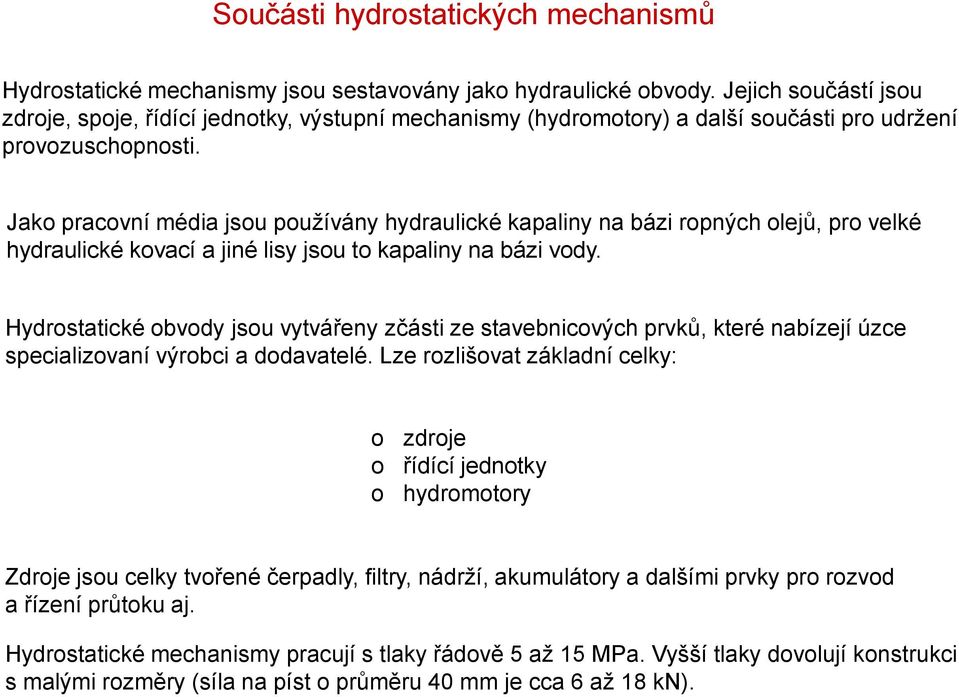 Součásti hydrostatických mechanismů

Hydrostatické mechanismy jsou sestavovány jako hydraulické obvody. Jejich součástí jsou zdroje, spoje, řídící jednotky, výstupní mechanismy (hydromotory) a další součásti pro udržení provozuschopnosti.

Jako pracovní média jsou používány hydraulické kapaliny na bázi ropných olejů, pro velké hydraulické kovací a jiné lisy jsou to kapaliny na bázi vody.

Hydrostatické obvody jsou vytvářeny zčásti ze stavebnicových prvků, které nabízejí úzce specializovaní výrobci a dodavatelé. Lze rozlišovat základní celky:

o zdroje
o řídící jednotky
o hydromotory

Zdroje jsou celky tvořené čerpadly, filtry, nádrží, akumulátory a dalšími prvky pro rozvod a řízení průtoku aj.

Hydrostatické mechanismy pracují s tlaky řádově 5 až 15 MPa. Vyšší tlaky dovolují konstrukci s malými rozměry (síla na píst o průměru 40 mm je cca 6 až 18 kN).